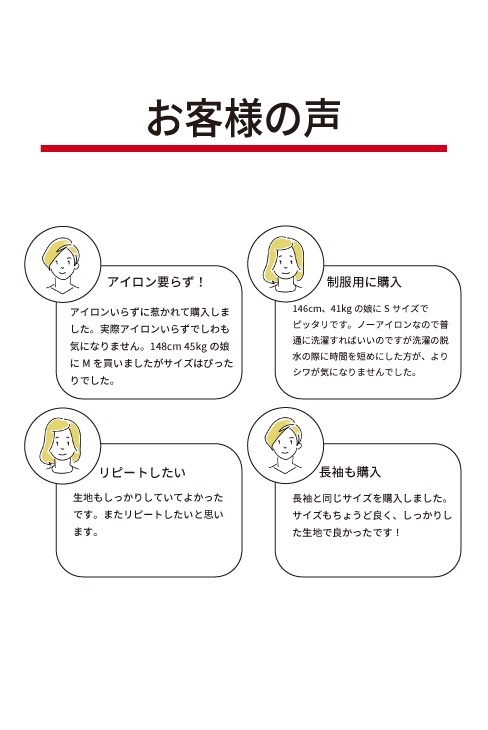 お客様の声

アイロン要らず！

アイロンいらずに惹かれて購入しました。実際アイロンいらずでしわも気になりません。148cm 45kg の娘に M を買いましたがサイズはぴったりでした。

制服用に購入

146cm、41kg の娘に S サイズでピッタリです。ノーアイロンなので普通に洗濯すればいいのですが洗濯の脱水の際に時間を短めにした方が、よりシワが気になりませんでした。

リピートしたい

生地もしっかりしていてよかったです。またリピートしたいと思います。

長袖も購入

長袖と同じサイズを購入しました。サイズもちょうど良く、しっかりした生地で良かったです！